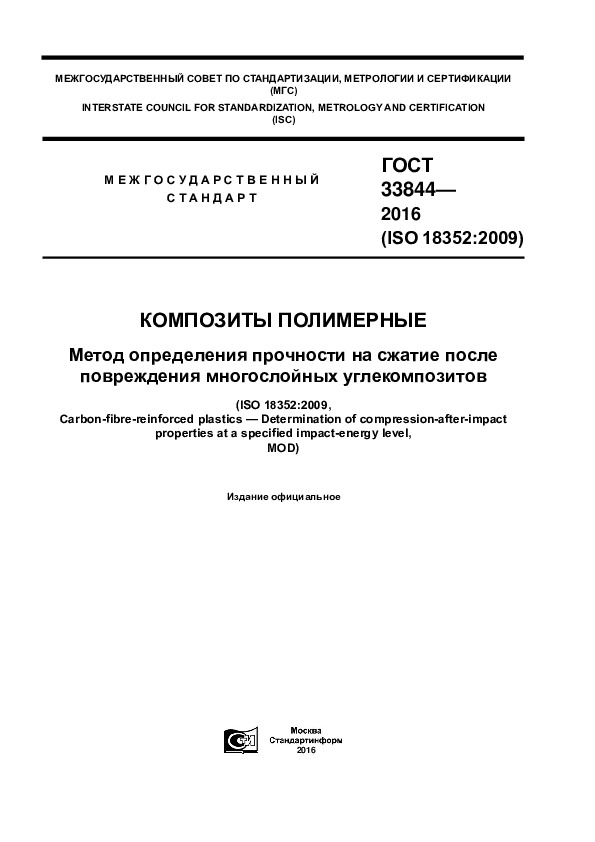 МЕЖГОСУДАРСТВЕННЫЙ СОВЕТ ПО СТАНДАРТИЗАЦИИ, МЕТРОЛОГИИ И СЕРТИФИКАЦИИ (МГС)
INTERSTATE COUNCIL FOR STANDARDIZATION, METROLOGY AND CERTIFICATION (ISC)

МЕЖГОСУДАРСТВЕННЫЙ СТАНДАРТ

ГОСТ 33844— 2016 (ISO 18352:2009)

КОМПОЗИТЫ ПОЛИМЕРНЫЕ

Метод определения прочности на сжатие после повреждения многослойных углекомпозитов

(ISO 18352:2009, Carbon-fibre-reinforced plastics — Determination of compression-after-impact properties at a specified impact-energy level, MOD)

Издание официальное

Москва
Стандартинформ
2016